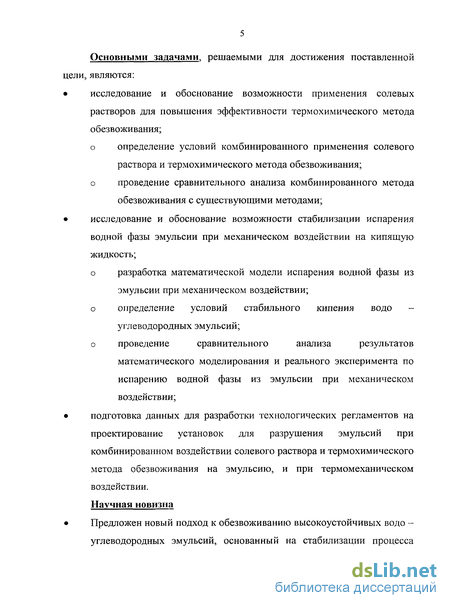 5

Основными задачами, решаемыми для достижения поставленной цели, являются:

• исследование и обоснование возможности применения солевых растворов для повышения эффективности термохимического метода обезвоживания;

o определение условий комбинированного применения солевого раствора и термохимического метода обезвоживания;

o проведение сравнительного анализа комбинированного метода обезвоживания с существующими методами;

• исследование и обоснование возможности стабилизации испарения водной фазы эмульсии при механическом воздействии на кипящую жидкость;

o разработка математической модели испарения водной фазы из эмульсии при механическом воздействии;

o определение условий стабильного кипения водо – углеводородных эмульсий;

o проведение сравнительного анализа результатов математического моделирования и реального эксперимента по испарению водной фазы из эмульсии при механическом воздействии;

• подготовка данных для разработки технологических регламентов на проектирование установок для разрушения эмульсий при комбинированном воздействии солевого раствора и термохимического метода обезвоживания на эмульсию, и при термомеханическом воздействии.

Научная новизна

• Предложен новый подход к обезвоживанию высокоустойчивых водо – углеводородных эмульсий, основанный на стабилизации процесса

dsLib.net
библиотека диссертаций